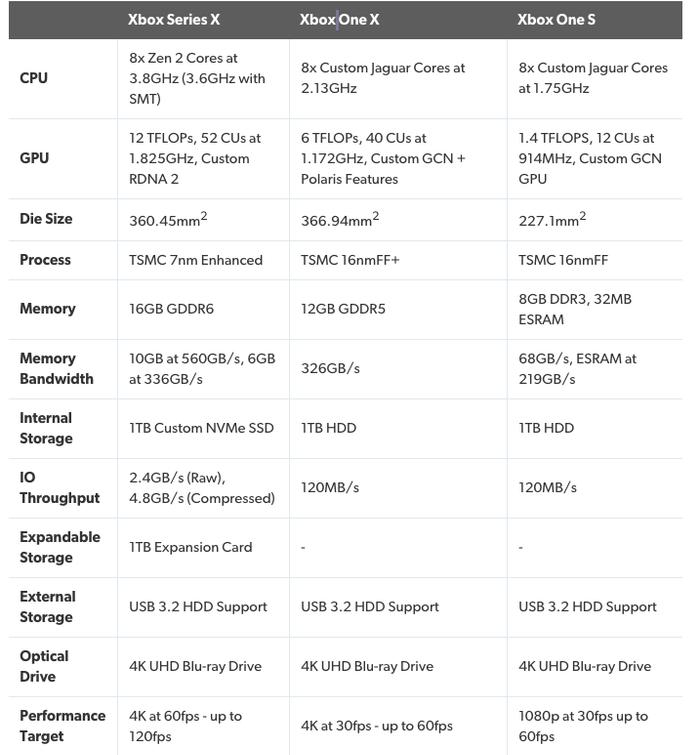 | | Xbox Series X | Xbox One X | Xbox One S |
|---|---|---|---|
| CPU | 8x Zen 2 Cores at 3.8GHz (3.6GHz with SMT) | 8x Custom Jaguar Cores at 2.13GHz | 8x Custom Jaguar Cores at 1.75GHz |
| GPU | 12 TFLOPs, 52 CUs at 1.825GHz, Custom RDNA 2 | 6 TFLOPs, 40 CUs at 1.172GHz, Custom GCN + Polaris Features | 1.4 TFLOPS, 12 CUs at 914MHz, Custom GCN GPU |
| Die Size | 360.45mm$^2$ | 366.94mm$^2$ | 227.1mm$^2$ |
| Process | TSMC 7nm Enhanced | TSMC 16nmFF+ | TSMC 16nmFF |
| Memory | 16GB GDDR6 | 12GB GDDR5 | 8GB DDR3, 32MB ESRAM |
| Memory Bandwidth | 10GB at 560GB/s, 6GB at 336GB/s | 326GB/s | 68GB/s, ESRAM at 219GB/s |
| Internal Storage | 1TB Custom NVMe SSD | 1TB HDD | 1TB HDD |
| IO Throughput | 2.4GB/s (Raw), 4.8GB/s (Compressed) | 120MB/s | 120MB/s |
| Expandable Storage | 1TB Expansion Card | - | - |
| External Storage | USB 3.2 HDD Support | USB 3.2 HDD Support | USB 3.2 HDD Support |
| Optical Drive | 4K UHD Blu-ray Drive | 4K UHD Blu-ray Drive | 4K UHD Blu-ray Drive |
| Performance Target | 4K at 60fps - up to 120fps | 4K at 30fps - up to 60fps | 1080p at 30fps up to 60fps |